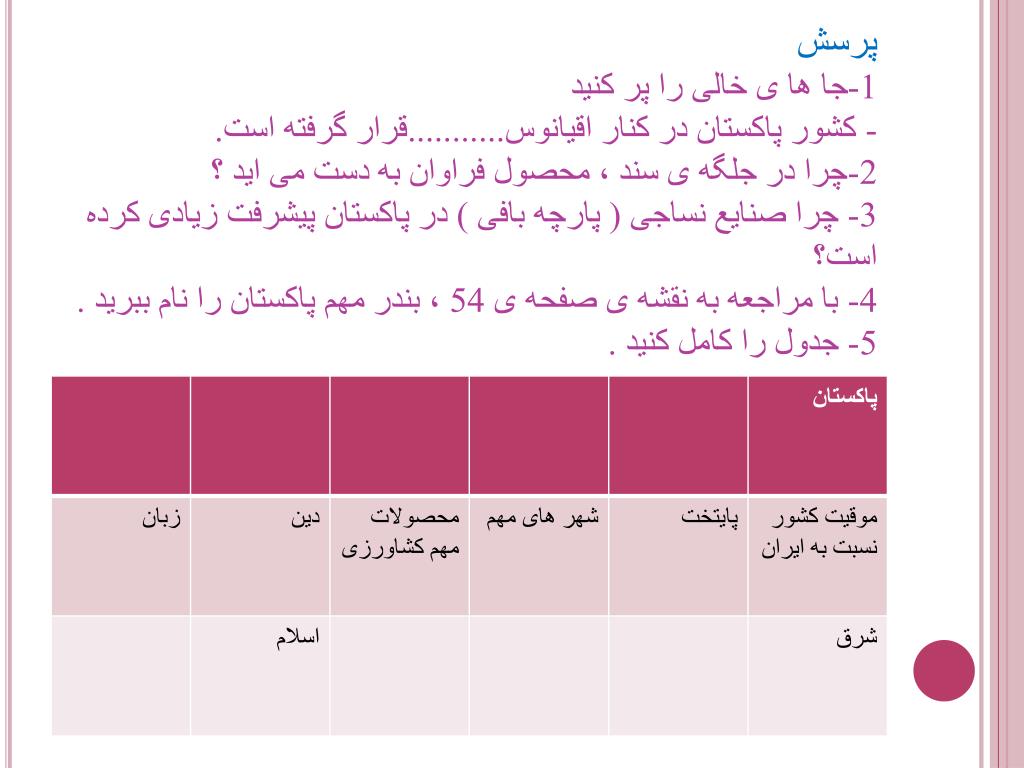 پرسش
1-جا ها ی خالی را پر کنید
- کشور پاکستان در کنار اقیانوس...........قرار گرفته است.
2-چرا در جلگه ی سند ، محصول فراوان به دست می اید ؟
3- چرا صنایع نساجی ( پارچه بافی ) در پاکستان پیشرفت زیادی کرده است؟
4- با مراجعه به نقشه ی صفحه ی 54 ، بندر مهم پاکستان را نام ببرید .
5- جدول را کامل کنید .

| پاکستان | | | | | |
|---|---|---|---|---|---|
| موقیت کشور نسبت به ایران | پایتخت | شهر های مهم | محصولات مهم کشاورزی | دین | زبان |
| شرق | | | | اسلام | |